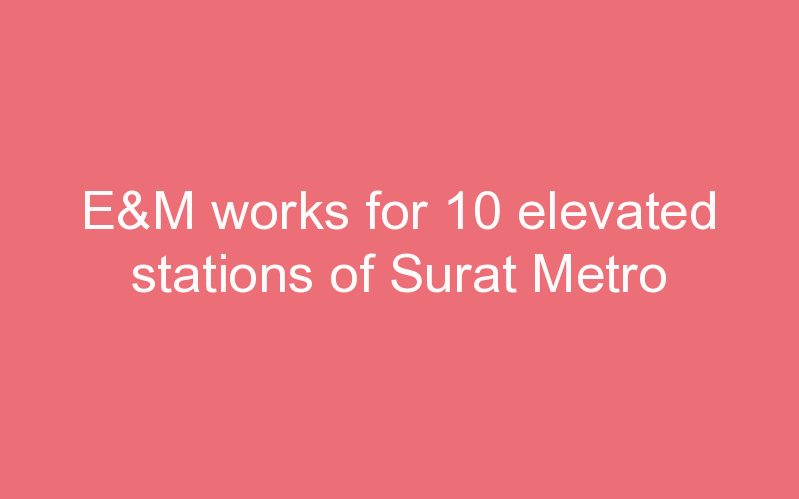 E&M works for 10 elevated stations of Surat Metro